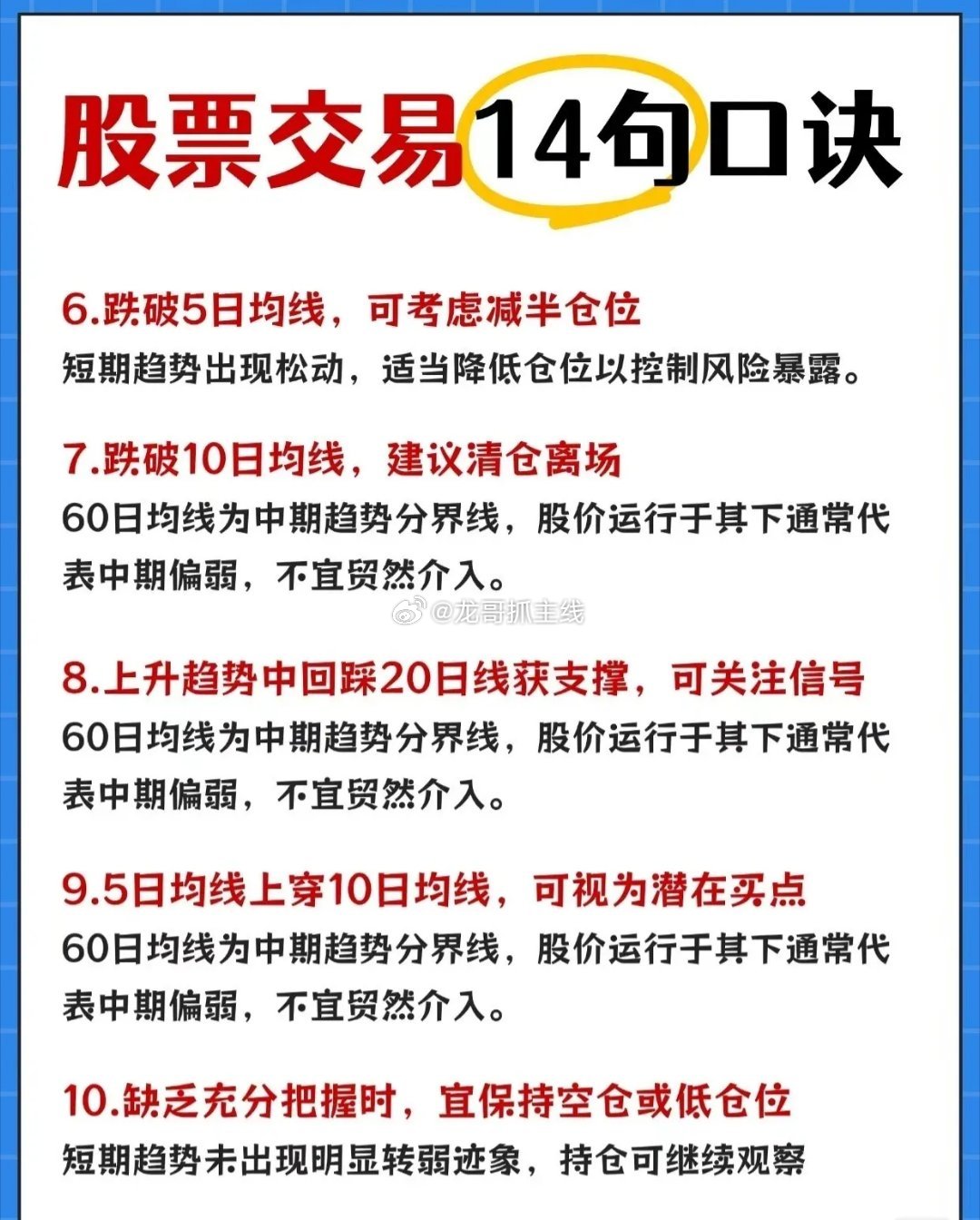 股票交易14句口诀

6.跌破5日均线，可考虑减半仓位
短期趋势出现松动，适当降低仓位以控制风险暴露。

7.跌破10日均线，建议清仓离场
60日均线为中期趋势分界线，股价运行于其下通常代表中期偏弱，不宜贸然介入。

@龙哥抓主线

8.上升趋势中回踩20日线获支撑，可关注信号
60日均线为中期趋势分界线，股价运行于其下通常代表中期偏弱，不宜贸然介入。

9.5日均线上穿10日均线，可视为潜在买点
60日均线为中期趋势分界线，股价运行于其下通常代表中期偏弱，不宜贸然介入。

10.缺乏充分把握时，宜保持空仓或低仓位
短期趋势未出现明显转弱迹象，持仓可继续观察